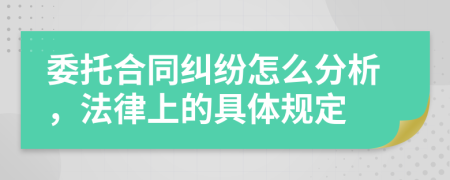 委托合同纠纷怎么分析，法律上的具体规定